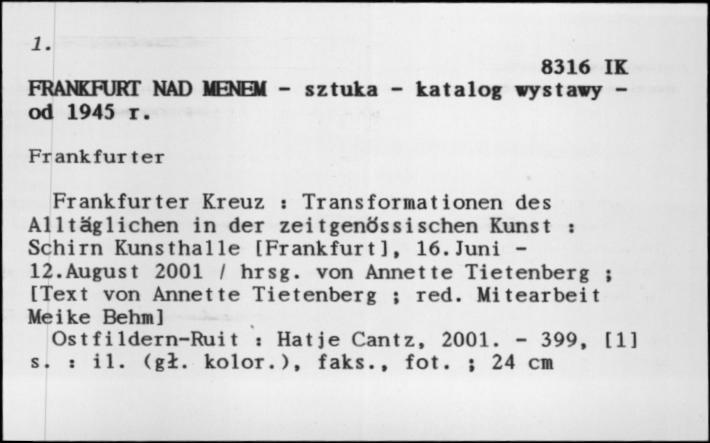 1.

8316 IK

FRANKFURT NAD MENEM - sztuka - katalog wystawy - od 1945 r.

Frankfurter

Frankfurter Kreuz : Transformationen des Alltäglichen in der zeitgenössischen Kunst : Schirn Kunsthalle [Frankfurt], 16.Juni - 12.August 2001 / hrsg. von Annette Tietenberg ; [Text von Annette Tietenberg ; red. Mitearbeit Meike Behm]

Ostfildern-Ruit : Hatje Cantz, 2001. - 399, [1] s. : il. (gł. kolor.), faks., fot. ; 24 cm